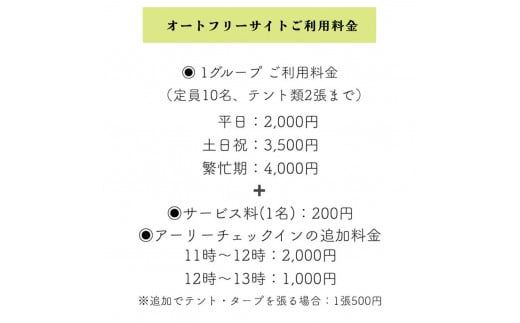 オートフリーサイトご利用料金

◉ 1グループ ご利用料金
（定員10名、テント類2張まで）

平日：2,000円
土日祝：3,500円
繁忙期：4,000円
+
◉サービス料(1名)：200円
◉アーリーチェックインの追加料金
11時～12時：2,000円
12時～13時：1,000円
※追加でテント・タープを張る場合：1張500円